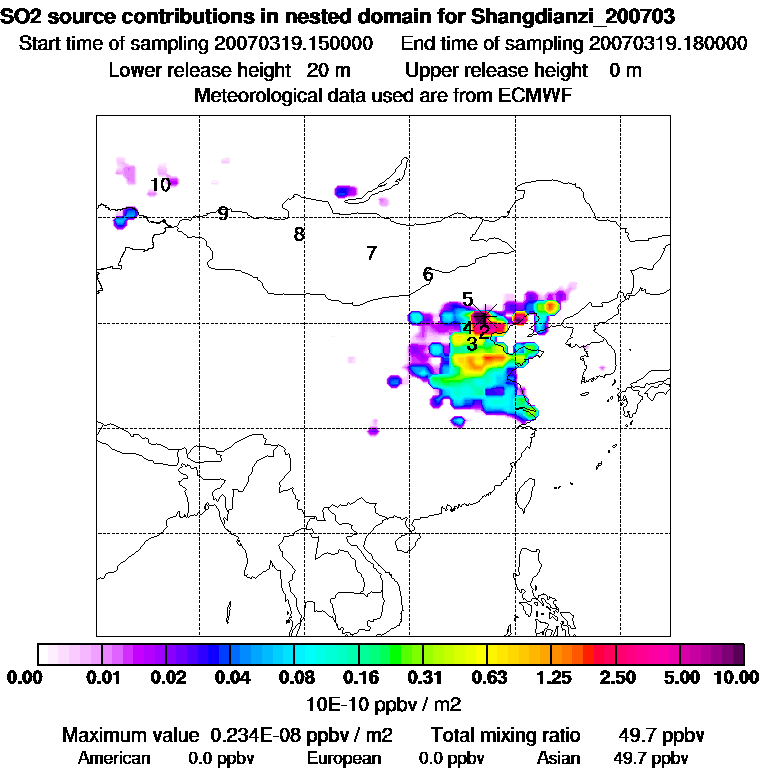 SO2 source contributions in nested domain for Shangdianzi_200703
Start time of sampling 20070319.150000 End time of sampling 20070319.180000
Lower release height 20 m Upper release height 0 m
Meteorological data used are from ECMWF

10
9
8
7
6
5
4
2
3

0.00 0.01 0.02 0.04 0.08 0.16 0.31 0.63 1.25 2.50 5.00 10.00
10E-10 ppbv / m2

Maximum value 0.234E-08 ppbv / m2 Total mixing ratio 49.7 ppbv
American 0.0 ppbv European 0.0 ppbv Asian 49.7 ppbv